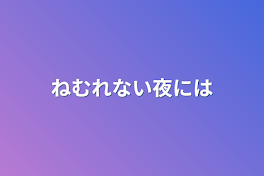 ねむれない夜には